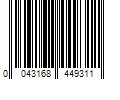 0 043168 449311